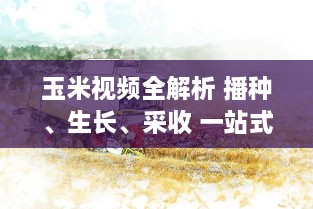 玉米视频全解析 播种、生长、采收 一站式